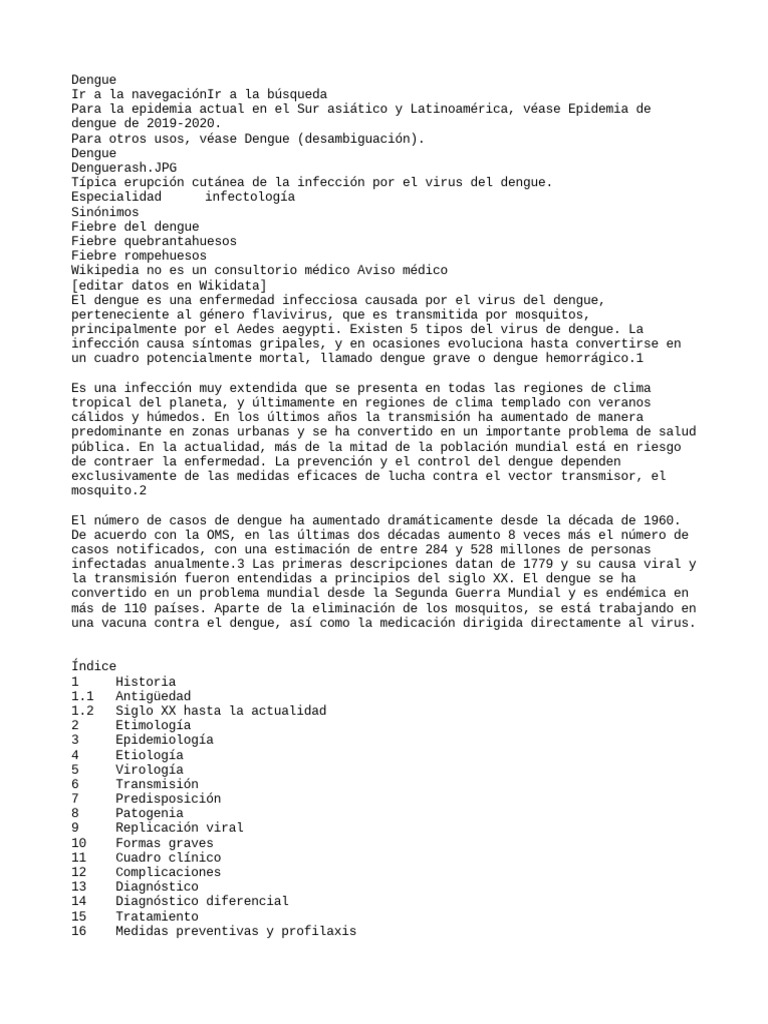 Dengue
Ir a la navegaciónIr a la búsqueda
Para la epidemia actual en el Sur asiático y Latinoamérica, véase Epidemia de dengue de 2019-2020.
Para otros usos, véase Dengue (desambiguación).
Dengue
Denguerash.JPG
Típica erupción cutánea de la infección por el virus del dengue.
Especialidad infectología
Sinónimos
Fiebre del dengue
Fiebre quebrantahuesos
Fiebre rompehuesos
Wikipedia no es un consultorio médico Aviso médico
[editar datos en Wikidata]
El dengue es una enfermedad infecciosa causada por el virus del dengue, perteneciente al género flavivirus, que es transmitida por mosquitos, principalmente por el Aedes aegypti. Existen 5 tipos del virus de dengue. La infección causa síntomas gripales, y en ocasiones evoluciona hasta convertirse en un cuadro potencialmente mortal, llamado dengue grave o dengue hemorrágico.1

Es una infección muy extendida que se presenta en todas las regiones de clima tropical del planeta, y últimamente en regiones de clima templado con veranos cálidos y húmedos. En los últimos años la transmisión ha aumentado de manera predominante en zonas urbanas y se ha convertido en un importante problema de salud pública. En la actualidad, más de la mitad de la población mundial está en riesgo de contraer la enfermedad. La prevención y el control del dengue dependen exclusivamente de las medidas eficaces de lucha contra el vector transmisor, el mosquito.2

El número de casos de dengue ha aumentado dramáticamente desde la década de 1960. De acuerdo con la OMS, en las últimas dos décadas aumento 8 veces más el número de casos notificados, con una estimación de entre 284 y 528 millones de personas infectadas anualmente.3 Las primeras descripciones datan de 1779 y su causa viral y la transmisión fueron entendidas a principios del siglo XX. El dengue se ha convertido en un problema mundial desde la Segunda Guerra Mundial y es endémica en más de 110 países. Aparte de la eliminación de los mosquitos, se está trabajando en una vacuna contra el dengue, así como la medicación dirigida directamente al virus.

Índice
1 Historia
1.1 Antigüedad
1.2 Siglo XX hasta la actualidad
2 Etimología
3 Epidemiología
4 Etiología
5 Virología
6 Transmisión
7 Predisposición
8 Patogenia
9 Replicación viral
10 Formas graves
11 Cuadro clínico
12 Complicaciones
13 Diagnóstico
14 Diagnóstico diferencial
15 Tratamiento
16 Medidas preventivas y profilaxis